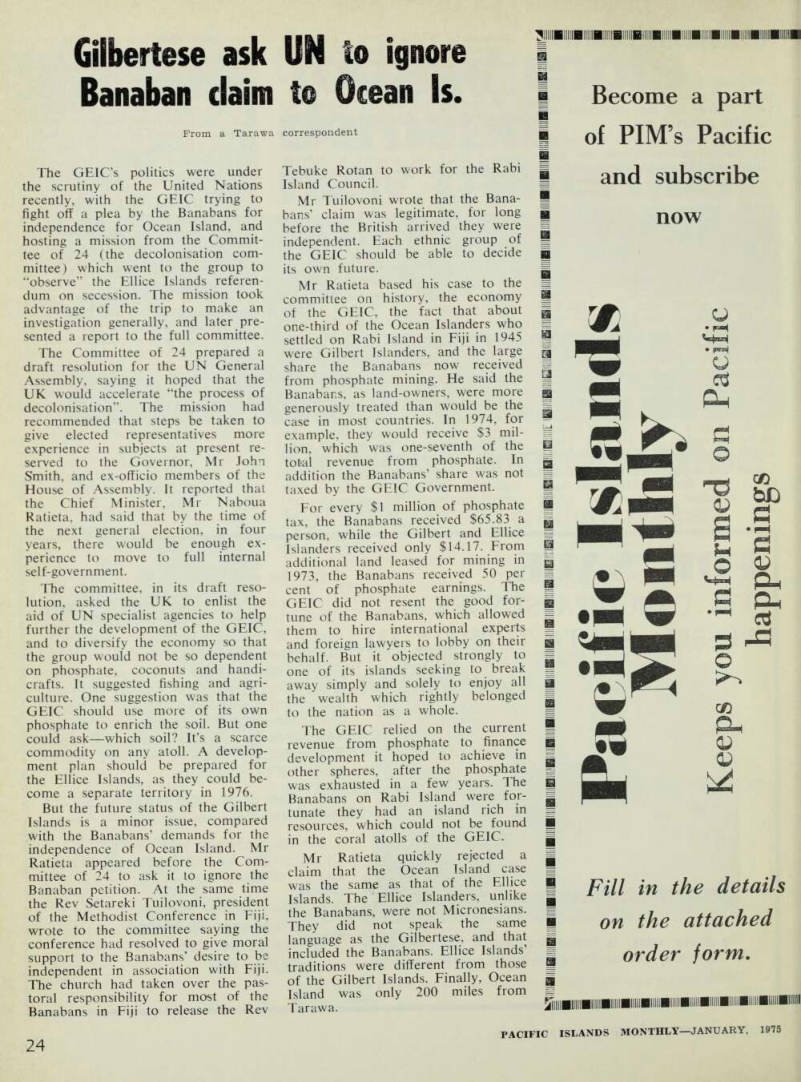 Gilbertese ask UN to ignore Banaban claim to Ocean Is.

From a Tarawa correspondent

The GEIC's politics were under the scrutiny of the United Nations recently, with the GEIC trying to fight off a plea by the Banabans for independence for Ocean Island, and hosting a mission from the Committee of 24 (the decolonisation committee) which went to the group to "observe" the Ellice Islands referendum on secession. The mission took advantage of the trip to make an investigation generally, and later presented a report to the full committee.

The Committee of 24 prepared a draft resolution for the UN General Assembly, saying it hoped that the UK would accelerate "the process of decolonisation". The mission had recommended that steps be taken to give elected representatives more experience in subjects at present reserved to the Governor, Mr John Smith, and ex-officio members of the House of Assembly. It reported that the Chief Minister, Mr Naboua Ratieta, had said that by the time of the next general election, in four years, there would be enough experience to move to full internal self-government.

The committee, in its draft resolution, asked the UK to enlist the aid of UN specialist agencies to help further the development of the GEIC, and to diversify the economy so that the group would not be so dependent on phosphate, coconuts and handicrafts. It suggested fishing and agriculture. One suggestion was that the GEIC should use more of its own phosphate to enrich the soil. But one could ask—which soil? It's a scarce commodity on any atoll. A development plan should be prepared for the Ellice Islands, as they could become a separate territory in 1976.

But the future status of the Gilbert Islands is a minor issue, compared with the Banabans' demands for the independence of Ocean Island. Mr Ratieta appeared before the Committee of 24 to ask it to ignore the Banaban petition. At the same time the Rev Setareki Tuilovoni, president of the Methodist Conference in Fiji, wrote to the committee saying the conference had resolved to give moral support to the Banabans' desire to be independent in association with Fiji. The church had taken over the pastoral responsibility for most of the Banabans in Fiji to release the Rev Tebuke Rotan to work for the Rabi Island Council.

Mr Tuilovoni wrote that the Banabans' claim was legitimate, for long before the British arrived they were independent. Each ethnic group of the GEIC should be able to decide its own future.

Mr Ratieta based his case to the committee on history, the economy of the GEIC, the fact that about one-third of the Ocean Islanders who settled on Rabi Island in Fiji in 1945 were Gilbert Islanders, and the large share the Banabans now received from phosphate mining. He said the Banabans, as land-owners, were more generously treated than would be the case in most countries. In 1974, for example, they would receive $3 million, which was one-seventh of the total revenue from phosphate. In addition the Banabans' share was not taxed by the GEIC Government.

For every $1 million of phosphate tax, the Banabans received $65.83 a person, while the Gilbert and Ellice Islanders received only $14.17. From additional land leased for mining in 1973, the Banabans received 50 per cent of phosphate earnings. The GEIC did not resent the good fortune of the Banabans, which allowed them to hire international experts and foreign lawyers to lobby on their behalf. But it objected strongly to one of its islands seeking to break away simply and solely to enjoy all the wealth which rightly belonged to the nation as a whole.

The GEIC relied on the current revenue from phosphate to finance development it hoped to achieve in other spheres, after the phosphate was exhausted in a few years. The Banabans on Rabi Island were fortunate they had an island rich in resources, which could not be found in the coral atolls of the GEIC.

Mr Ratieta quickly rejected a claim that the Ocean Island case was the same as that of the Ellice Islands. The Ellice Islanders, unlike the Banabans, were not Micronesians. They did not speak the same language as the Gilbertese, and that included the Banabans. Ellice Islands' traditions were different from those of the Gilbert Islands. Finally, Ocean Island was only 200 miles from Tarawa.

Become a part of PIM's Pacific and subscribe now

Pacific Islands Monthly

Keeps you informed on Pacific happenings

Fill in the details on the attached order form.

24

PACIFIC ISLANDS MONTHLY—JANUARY, 1975